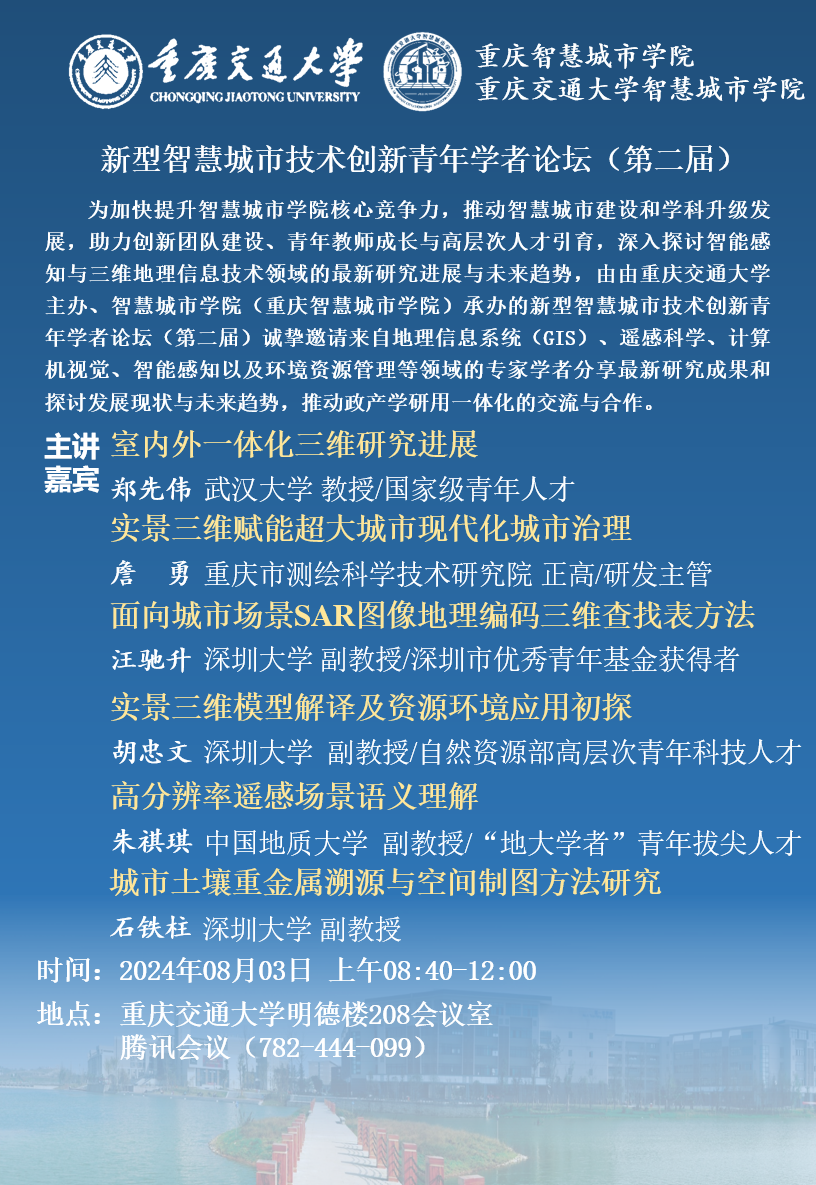 重庆交通大学
CHONGQING JIAOTONG UNIVERSITY

重庆智慧城市学院
重庆交通大学智慧城市学院

新型智慧城市技术创新青年学者论坛（第二届）

为加快提升智慧城市学院核心竞争力，推动智慧城市建设和学科升级发展，助力创新团队建设、青年教师成长与高层次人才引育，深入探讨智能感知与三维地理信息技术领域的最新研究进展与未来趋势，由由重庆交通大学主办、智慧城市学院（重庆智慧城市学院）承办的新型智慧城市技术创新青年学者论坛（第二届）诚挚邀请来自地理信息系统（GIS）、遥感科学、计算机视觉、智能感知以及环境资源管理等领域的专家学者分享最新研究成果和探讨发展现状与未来趋势，推动政产学研用一体化的交流与合作。

主讲嘉宾

室内外一体化三维研究进展
郑先伟 武汉大学 教授/国家级青年人才

实景三维赋能超大城市现代化城市治理
詹 勇 重庆市测绘科学技术研究院 正高/研发主管

面向城市场景SAR图像地理编码三维查找表方法
汪驰升 深圳大学 副教授/深圳市优秀青年基金获得者

实景三维模型解译及资源环境应用初探
胡忠文 深圳大学 副教授/自然资源部高层次青年科技人才

高分辨率遥感场景语义理解
朱祺琪 中国地质大学 副教授/“地大学者”青年拔尖人才

城市土壤重金属溯源与空间制图方法研究
石铁柱 深圳大学 副教授

时间：2024年08月03日 上午08:40-12:00
地点：重庆交通大学明德楼208会议室
腾讯会议（782-444-099）